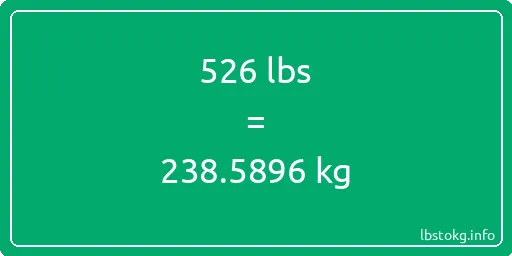 526 lbs

=

238.5896 kg

lbstokg.info